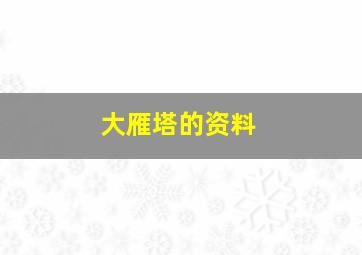 大雁塔的资料